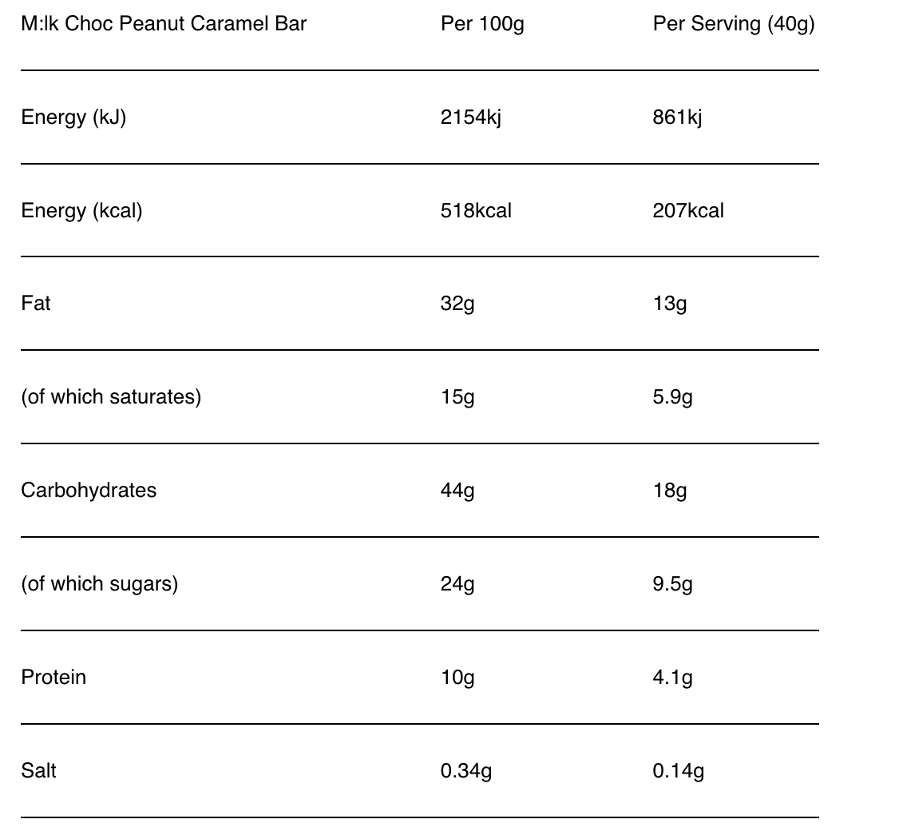 | M:lk Choc Peanut Caramel Bar | Per 100g | Per Serving (40g) |
|---|---|---|
| Energy (kJ) | 2154kj | 861kj |
| Energy (kcal) | 518kcal | 207kcal |
| Fat | 32g | 13g |
| (of which saturates) | 15g | 5.9g |
| Carbohydrates | 44g | 18g |
| (of which sugars) | 24g | 9.5g |
| Protein | 10g | 4.1g |
| Salt | 0.34g | 0.14g |